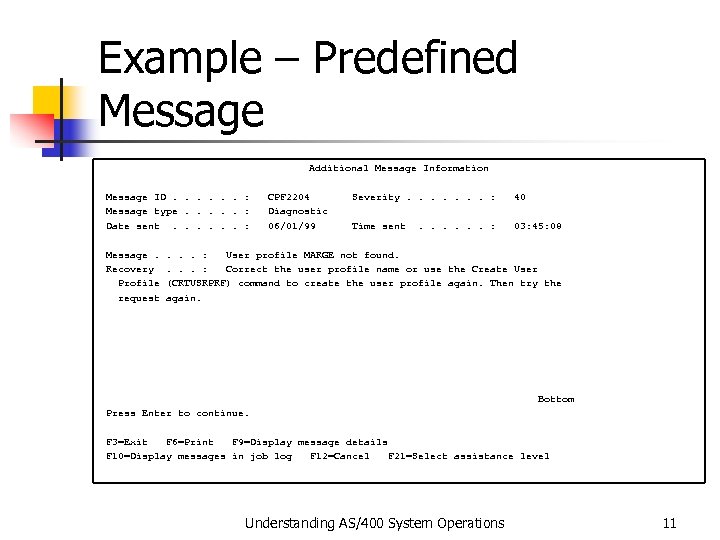 Example – Predefined Message

Additional Message Information

Message ID . . . . . . : CPF2204 Severity . . . . . . . : 40
Message type . . . . . : Diagnostic
Date sent . . . . . . : 06/01/99 Time sent . . . . . . : 03:45:08

Message . . . . : User profile MARGE not found.
Recovery . . . : Correct the user profile name or use the Create User Profile (CRTUSRPRF) command to create the user profile again. Then try the request again.

Bottom
Press Enter to continue.

F3=Exit F6=Print F9=Display message details
F10=Display messages in job log F12=Cancel F21=Select assistance level

Understanding AS/400 System Operations

11